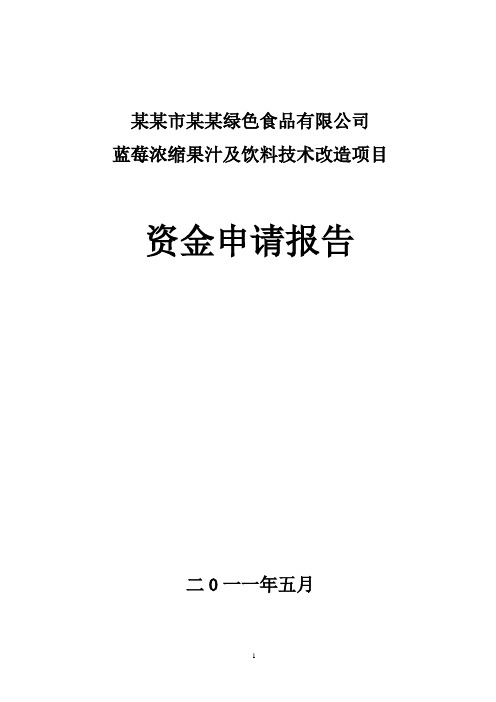 某某市某某绿色食品有限公司
蓝莓浓缩果汁及饮料技术改造项目

资金申请报告

二0一一年五月

1